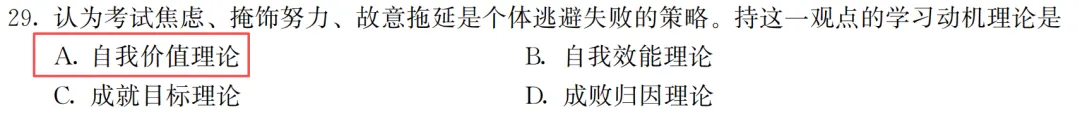 29. 认为考试焦虑、掩饰努力、故意拖延是个体逃避失败的策略。持这一观点的学习动机理论是

A. 自我价值理论
B. 自我效能理论
C. 成就目标理论
D. 成败归因理论